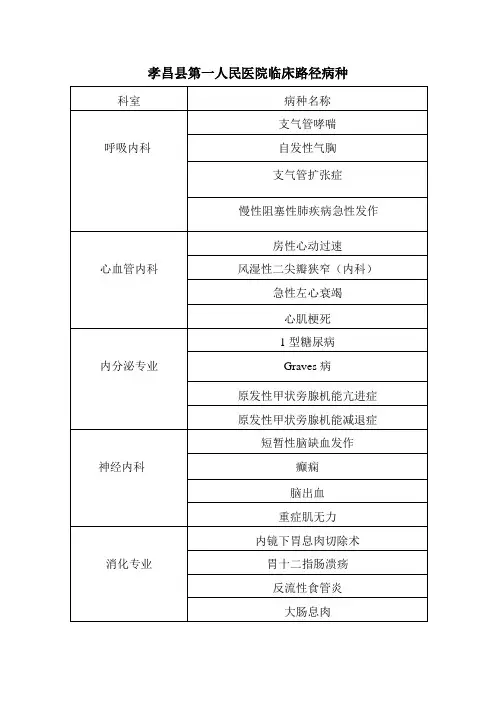 孝昌县第一人民医院临床路径病种

| 科室 | 病种名称 |
|---|---|
| 呼吸内科 | 支气管哮喘 |
| | 自发性气胸 |
| | 支气管扩张症 |
| | 慢性阻塞性肺疾病急性发作 |
| 心血管内科 | 房性心动过速 |
| | 风湿性二尖瓣狭窄（内科） |
| | 急性左心衰竭 |
| | 心肌梗死 |
| 内分泌专业 | 1 型糖尿病 |
| | Graves 病 |
| | 原发性甲状旁腺机能亢进症 |
| | 原发性甲状旁腺机能减退症 |
| 神经内科 | 短暂性脑缺血发作 |
| | 癫痫 |
| | 脑出血 |
| | 重症肌无力 |
| 消化专业 | 内镜下胃息肉切除术 |
| | 胃十二指肠溃疡 |
| | 反流性食管炎 |
| | 大肠息肉 |